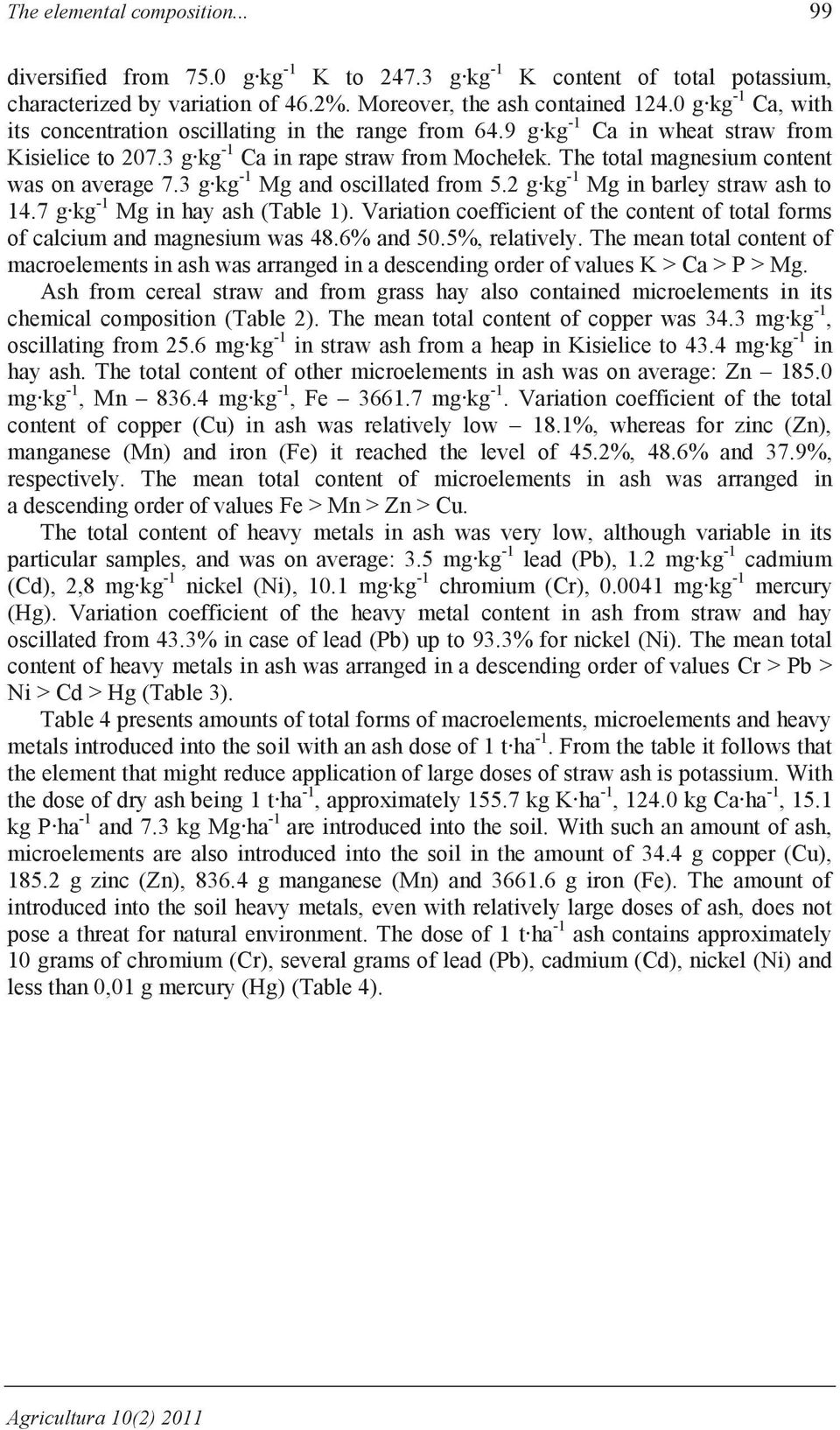 The elemental composition... 99

diversified from 75.0 g·kg$^{-1}$ K to 247.3 g·kg$^{-1}$ K content of total potassium, characterized by variation of 46.2%. Moreover, the ash contained 124.0 g·kg$^{-1}$ Ca, with its concentration oscillating in the range from 64.9 g·kg$^{-1}$ Ca in wheat straw from Kisielice to 207.3 g·kg$^{-1}$ Ca in rape straw from Mochełek. The total magnesium content was on average 7.3 g·kg$^{-1}$ Mg and oscillated from 5.2 g·kg$^{-1}$ Mg in barley straw ash to 14.7 g·kg$^{-1}$ Mg in hay ash (Table 1). Variation coefficient of the content of total forms of calcium and magnesium was 48.6% and 50.5%, relatively. The mean total content of macroelements in ash was arranged in a descending order of values K > Ca > P > Mg.

Ash from cereal straw and from grass hay also contained microelements in its chemical composition (Table 2). The mean total content of copper was 34.3 mg·kg$^{-1}$, oscillating from 25.6 mg·kg$^{-1}$ in straw ash from a heap in Kisielice to 43.4 mg·kg$^{-1}$ in hay ash. The total content of other microelements in ash was on average: Zn – 185.0 mg·kg$^{-1}$, Mn – 836.4 mg·kg$^{-1}$, Fe – 3661.7 mg·kg$^{-1}$. Variation coefficient of the total content of copper (Cu) in ash was relatively low – 18.1%, whereas for zinc (Zn), manganese (Mn) and iron (Fe) it reached the level of 45.2%, 48.6% and 37.9%, respectively. The mean total content of microelements in ash was arranged in a descending order of values Fe > Mn > Zn > Cu.

The total content of heavy metals in ash was very low, although variable in its particular samples, and was on average: 3.5 mg·kg$^{-1}$ lead (Pb), 1.2 mg·kg$^{-1}$ cadmium (Cd), 2,8 mg·kg$^{-1}$ nickel (Ni), 10.1 mg·kg$^{-1}$ chromium (Cr), 0.0041 mg·kg$^{-1}$ mercury (Hg). Variation coefficient of the heavy metal content in ash from straw and hay oscillated from 43.3% in case of lead (Pb) up to 93.3% for nickel (Ni). The mean total content of heavy metals in ash was arranged in a descending order of values Cr > Pb > Ni > Cd > Hg (Table 3).

Table 4 presents amounts of total forms of macroelements, microelements and heavy metals introduced into the soil with an ash dose of 1 t·ha$^{-1}$. From the table it follows that the element that might reduce application of large doses of straw ash is potassium. With the dose of dry ash being 1 t·ha$^{-1}$, approximately 155.7 kg K·ha$^{-1}$, 124.0 kg Ca·ha$^{-1}$, 15.1 kg P·ha$^{-1}$ and 7.3 kg Mg·ha$^{-1}$ are introduced into the soil. With such an amount of ash, microelements are also introduced into the soil in the amount of 34.4 g copper (Cu), 185.2 g zinc (Zn), 836.4 g manganese (Mn) and 3661.6 g iron (Fe). The amount of introduced into the soil heavy metals, even with relatively large doses of ash, does not pose a threat for natural environment. The dose of 1 t·ha$^{-1}$ ash contains approximately 10 grams of chromium (Cr), several grams of lead (Pb), cadmium (Cd), nickel (Ni) and less than 0,01 g mercury (Hg) (Table 4).

Agricultura 10(2) 2011